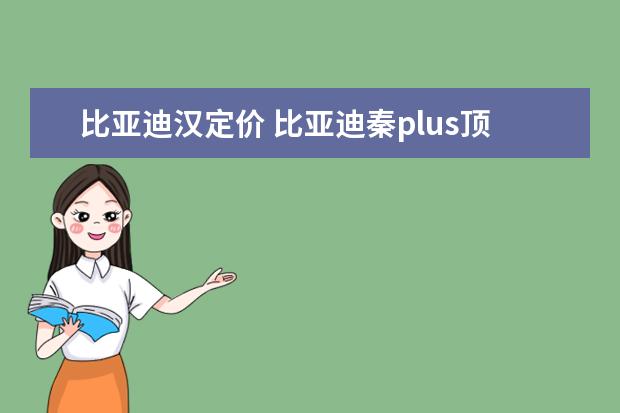 比亚迪汉定价 比亚迪秦plus顶